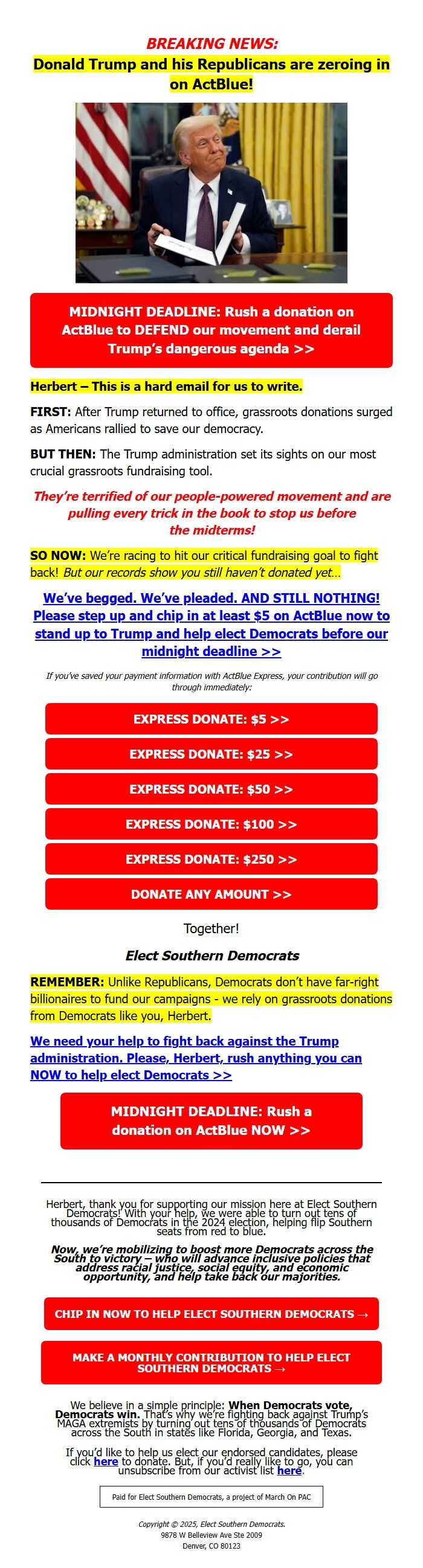 BREAKING NEWS:
Donald Trump and his Republicans are zeroing in on ActBlue!

MIDNIGHT DEADLINE: Rush a donation on ActBlue to DEFEND our movement and derail Trump's dangerous agenda >>

Herbert – This is a hard email for us to write.

FIRST: After Trump returned to office, grassroots donations surged as Americans rallied to save our democracy.

BUT THEN: The Trump administration set its sights on our most crucial grassroots fundraising tool.

They're terrified of our people-powered movement and are pulling every trick in the book to stop us before the midterms!

SO NOW: We're racing to hit our critical fundraising goal to fight back! But our records show you still haven't donated yet...

We've begged. We've pleaded. AND STILL NOTHING! Please step up and chip in at least $5 on ActBlue now to stand up to Trump and help elect Democrats before our midnight deadline >>

If you've saved your payment information with ActBlue Express, your contribution will go through immediately:

EXPRESS DONATE: $5 >>

EXPRESS DONATE: $25 >>

EXPRESS DONATE: $50 >>

EXPRESS DONATE: $100 >>

EXPRESS DONATE: $250 >>

DONATE ANY AMOUNT >>

Together!

Elect Southern Democrats

REMEMBER: Unlike Republicans, Democrats don't have far-right billionaires to fund our campaigns - we rely on grassroots donations from Democrats like you, Herbert.

We need your help to fight back against the Trump administration. Please, Herbert, rush anything you can NOW to help elect Democrats >>

MIDNIGHT DEADLINE: Rush a donation on ActBlue NOW >>

Herbert, thank you for supporting our mission here at Elect Southern Democrats! With your help, we were able to turn out tens of thousands of Democrats in the 2024 election, helping flip Southern seats from red to blue.

Now, we're mobilizing to boost more Democrats across the South to victory – who will advance inclusive policies that address racial justice, social equity, and economic opportunity, and help take back our majorities.

CHIP IN NOW TO HELP ELECT SOUTHERN DEMOCRATS →

MAKE A MONTHLY CONTRIBUTION TO HELP ELECT SOUTHERN DEMOCRATS →

We believe in a simple principle: When Democrats vote, Democrats win. That's why we're fighting back against Trump's MAGA extremists by turning out tens of thousands of Democrats across the South in states like Florida, Georgia, and Texas.

If you'd like to help us elect our endorsed candidates, please click here to donate. But, if you'd really like to go, you can unsubscribe from our activist list here.

Paid for Elect Southern Democrats, a project of March On PAC

Copyright © 2025, Elect Southern Democrats.
9878 W Belleview Ave Ste 2009
Denver, CO 80123